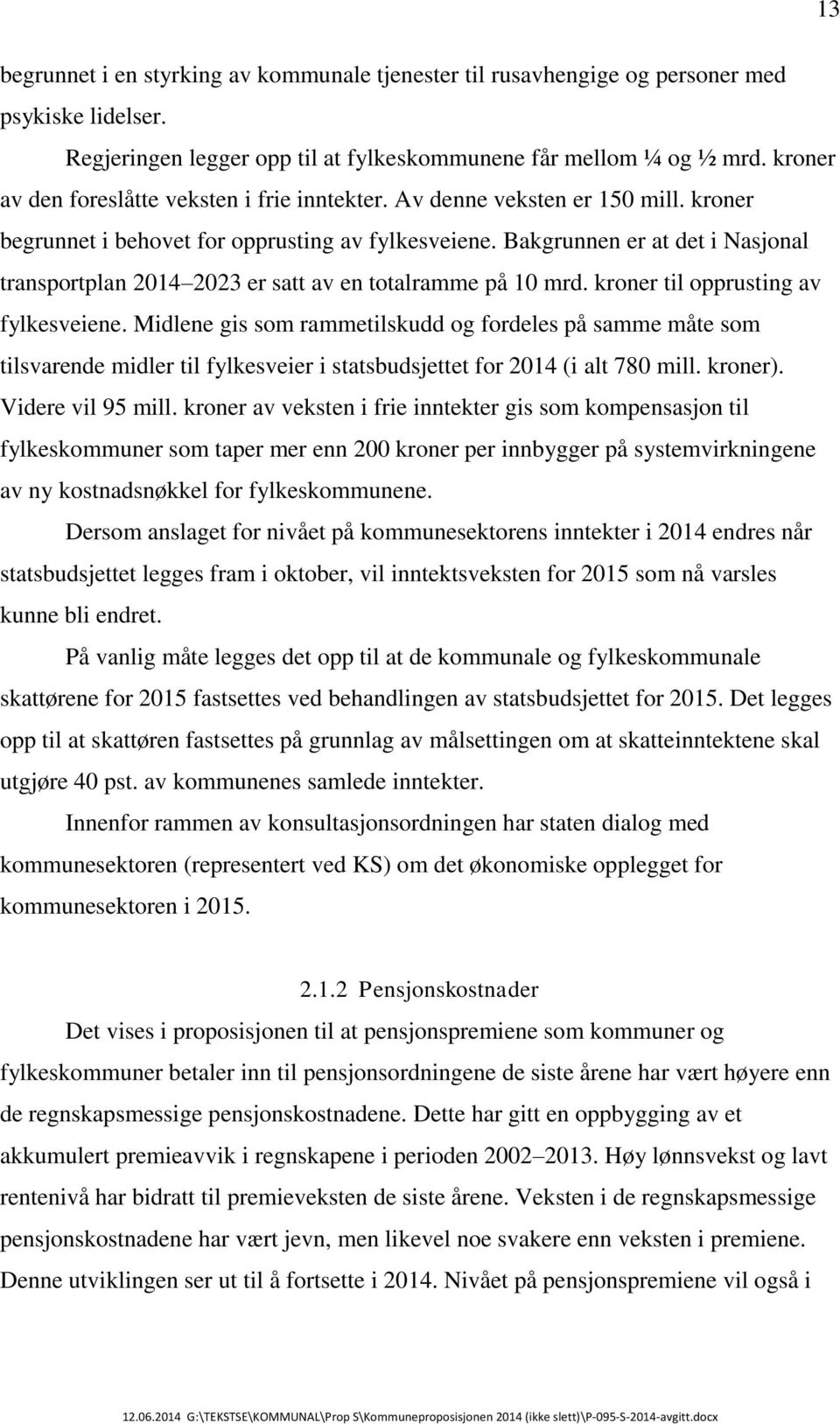 13

begrunnet i en styrking av kommunale tjenester til rusavhengige og personer med psykiske lidelser.

Regjeringen legger opp til at fylkeskommunene får mellom ¼ og ½ mrd. kroner av den foreslåtte veksten i frie inntekter. Av denne veksten er 150 mill. kroner begrunnet i behovet for opprusting av fylkesveiene. Bakgrunnen er at det i Nasjonal transportplan 2014–2023 er satt av en totalramme på 10 mrd. kroner til opprusting av fylkesveiene. Midlene gis som rammetilskudd og fordeles på samme måte som tilsvarende midler til fylkesveier i statsbudsjettet for 2014 (i alt 780 mill. kroner). Videre vil 95 mill. kroner av veksten i frie inntekter gis som kompensasjon til fylkeskommuner som taper mer enn 200 kroner per innbygger på systemvirkningene av ny kostnadsnøkkel for fylkeskommunene.

Dersom anslaget for nivået på kommunesektorens inntekter i 2014 endres når statsbudsjettet legges fram i oktober, vil inntektsveksten for 2015 som nå varsles kunne bli endret.

På vanlig måte legges det opp til at de kommunale og fylkeskommunale skattørene for 2015 fastsettes ved behandlingen av statsbudsjettet for 2015. Det legges opp til at skattøren fastsettes på grunnlag av målsettingen om at skatteinntektene skal utgjøre 40 pst. av kommunenes samlede inntekter.

Innenfor rammen av konsultasjonsordningen har staten dialog med kommunesektoren (representert ved KS) om det økonomiske opplegget for kommunesektoren i 2015.

2.1.2 Pensjonskostnader

Det vises i proposisjonen til at pensjonspremiene som kommuner og fylkeskommuner betaler inn til pensjonsordningene de siste årene har vært høyere enn de regnskapsmessige pensjonskostnadene. Dette har gitt en oppbygging av et akkumulert premieavvik i regnskapene i perioden 2002–2013. Høy lønnsvekst og lavt rentenivå har bidratt til premieveksten de siste årene. Veksten i de regnskapsmessige pensjonskostnadene har vært jevn, men likevel noe svakere enn veksten i premiene. Denne utviklingen ser ut til å fortsette i 2014. Nivået på pensjonspremiene vil også i

12.06.2014 G:\TEKSTSE\KOMMUNAL\Prop S\Kommuneproposisjonen 2014 (ikke slett)\P-095-S-2014-avgitt.docx